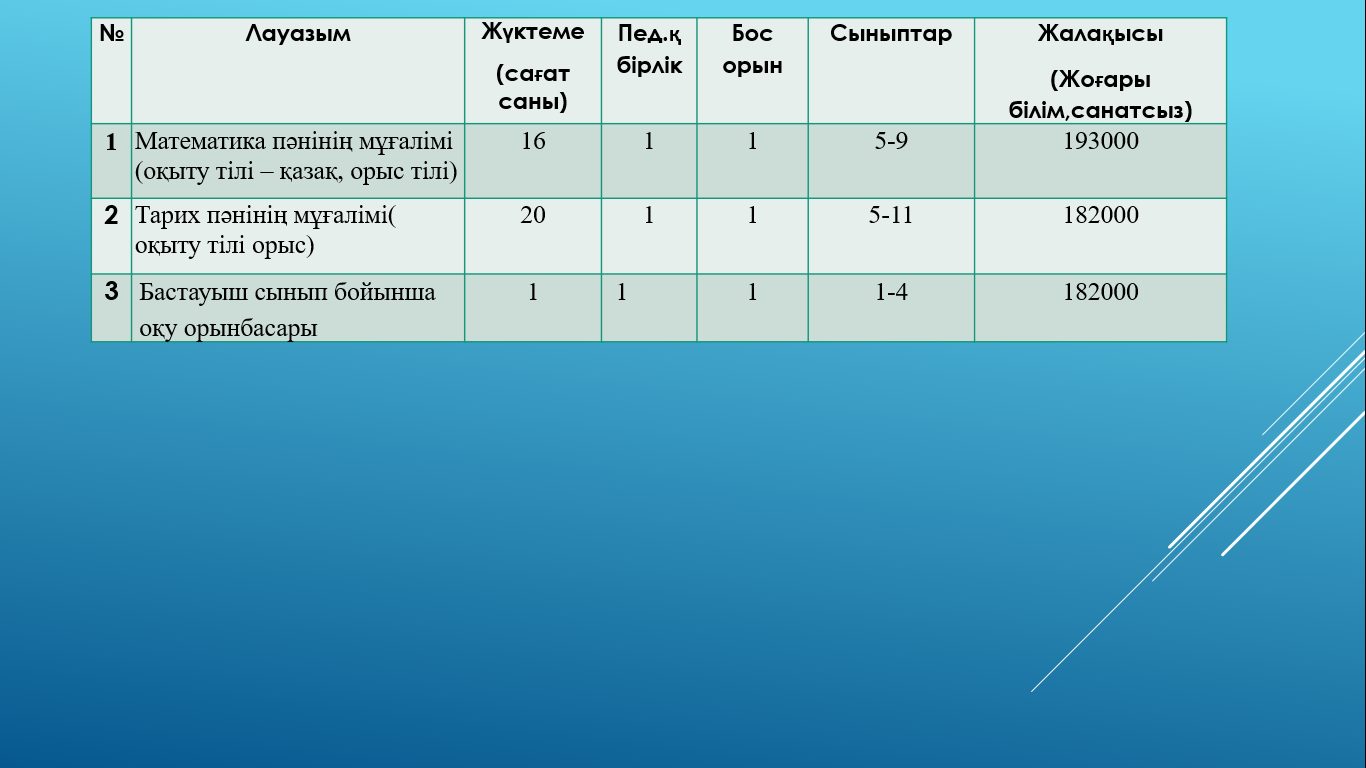 | № | Лауазым | Жүктеме (сағат саны) | Пед.қ бірлік | Бос орын | Сыныптар | Жалақысы (Жоғары білім,санатсыз) |
|---|---|---|---|---|---|---|
| 1 | Математика пәнінің мұғалімі (оқыту тілі – қазақ, орыс тілі) | 16 | 1 | 1 | 5-9 | 193000 |
| 2 | Тарих пәнінің мұғалімі( оқыту тілі орыс) | 20 | 1 | 1 | 5-11 | 182000 |
| 3 | Бастауыш сынып бойынша оқу орынбасары | 1 | 1 | 1 | 1-4 | 182000 |